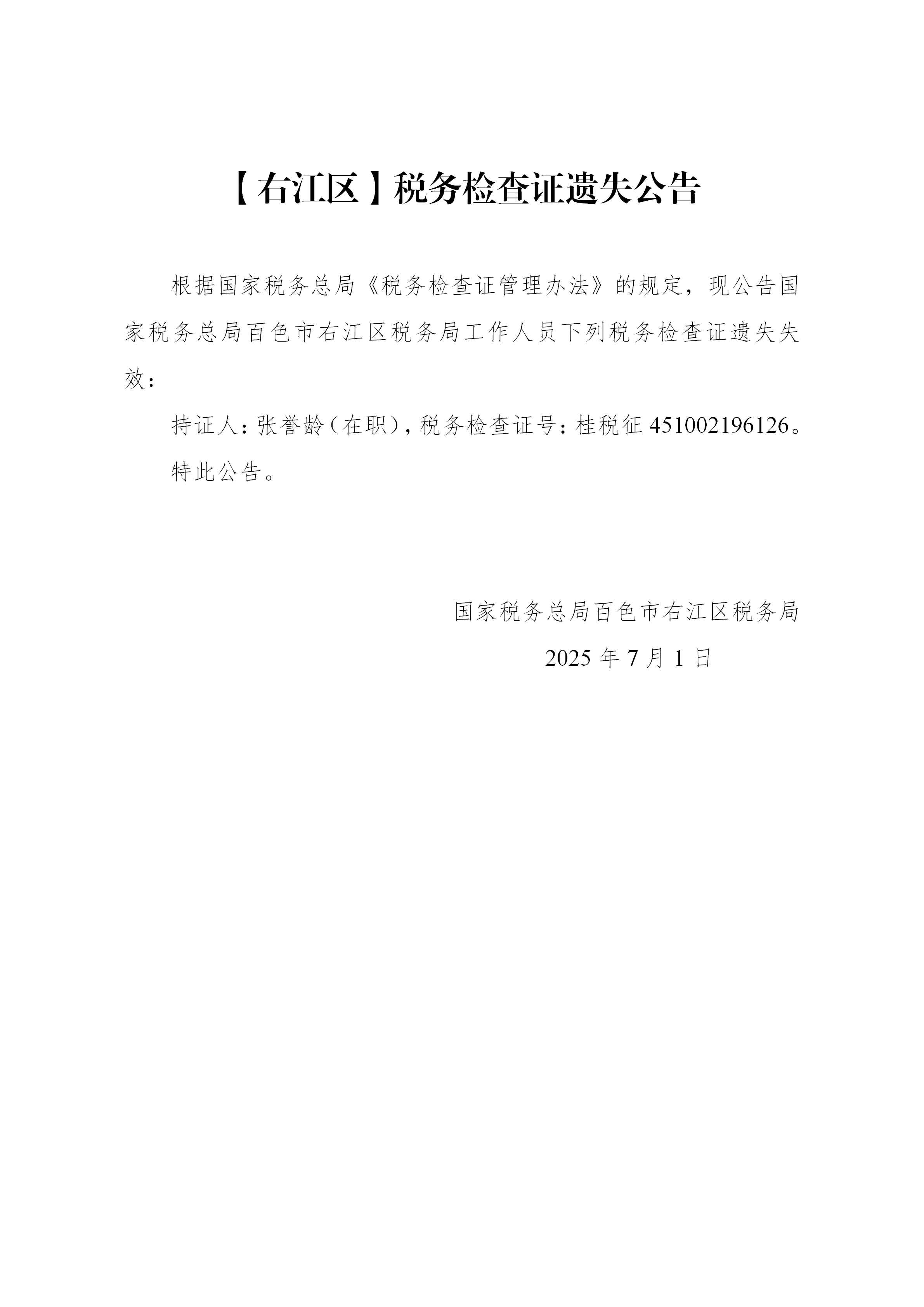 【右江区】税务检查证遗失公告

根据国家税务总局《税务检查证管理办法》的规定，现公告国家税务总局百色市右江区税务局工作人员下列税务检查证遗失失效：

持证人：张誉龄（在职），税务检查证号：桂税征 451002196126。

特此公告。

国家税务总局百色市右江区税务局

2025 年 7 月 1 日